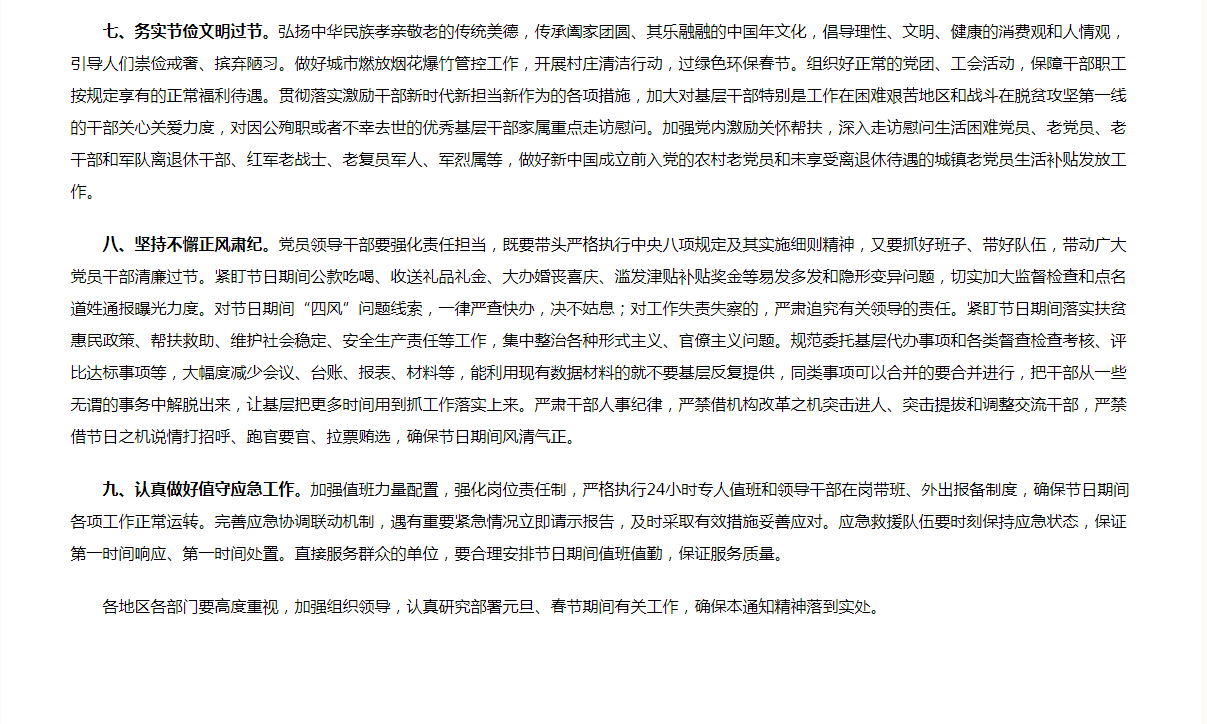 七、务实节俭文明过节。弘扬中华民族孝亲敬老的传统美德，传承阖家团圆、其乐融融的中国年文化，倡导理性、文明、健康的消费观和人情观，引导人们崇俭戒奢、摈弃陋习。做好城市燃放烟花爆竹管控工作，开展村庄清洁行动，过绿色环保春节。组织好正常的党团、工会活动，保障干部职工按规定享有的正常福利待遇。贯彻落实激励干部新时代新担当新作为的各项措施，加大对基层干部特别是工作在困难艰苦地区和战斗在脱贫攻坚第一线的干部关心关爱力度，对因公殉职或者不幸去世的优秀基层干部家属重点走访慰问。加强党内激励关怀帮扶，深入走访慰问生活困难党员、老党员、老干部和军队离退休干部、红军老战士、老复员军人、军烈属等，做好新中国成立前入党的农村老党员和未享受离退休待遇的城镇老党员生活补贴发放工作。

八、坚持不懈正风肃纪。党员领导干部要强化责任担当，既要带头严格执行中央八项规定及其实施细则精神，又要抓好班子、带好队伍，带动广大党员干部清廉过节。紧盯节日期间公款吃喝、收送礼品礼金、大办婚丧喜庆、滥发津贴补贴奖金等易发多发和隐形变异问题，切实加大监督检查和点名道姓通报曝光力度。对节日期间“四风”问题线索，一律严查快办，决不姑息；对工作失责失察的，严肃追究有关领导的责任。紧盯节日期间落实扶贫惠民政策、帮扶救助、维护社会稳定、安全生产责任等工作，集中整治各种形式主义、官僚主义问题。规范委托基层代办事项和各类督查检查考核、评比达标事项等，大幅度减少会议、台账、报表、材料等，能利用现有数据材料的就不要基层反复提供，同类事项可以合并的要合并进行，把干部从一些无谓的事务中解脱出来，让基层把更多时间用到抓工作落实上来。严肃干部人事纪律，严禁借机构改革之机突击进人、突击提拔和调整交流干部，严禁借节日之机说情打招呼、跑官要官、拉票贿选，确保节日期间风清气正。

九、认真做好值守应急工作。加强值班力量配置，强化岗位责任制，严格执行24小时专人值班和领导干部在岗带班、外出报备制度，确保节日期间各项工作正常运转。完善应急协调联动机制，遇有重要紧急情况立即请示报告，及时采取有效措施妥善应对。应急救援队伍要时刻保持应急状态，保证第一时间响应、第一时间处置。直接服务群众的单位，要合理安排节日期间值班值勤，保证服务质量。

各地区各部门要高度重视，加强组织领导，认真研究部署元旦、春节期间有关工作，确保本通知精神落到实处。